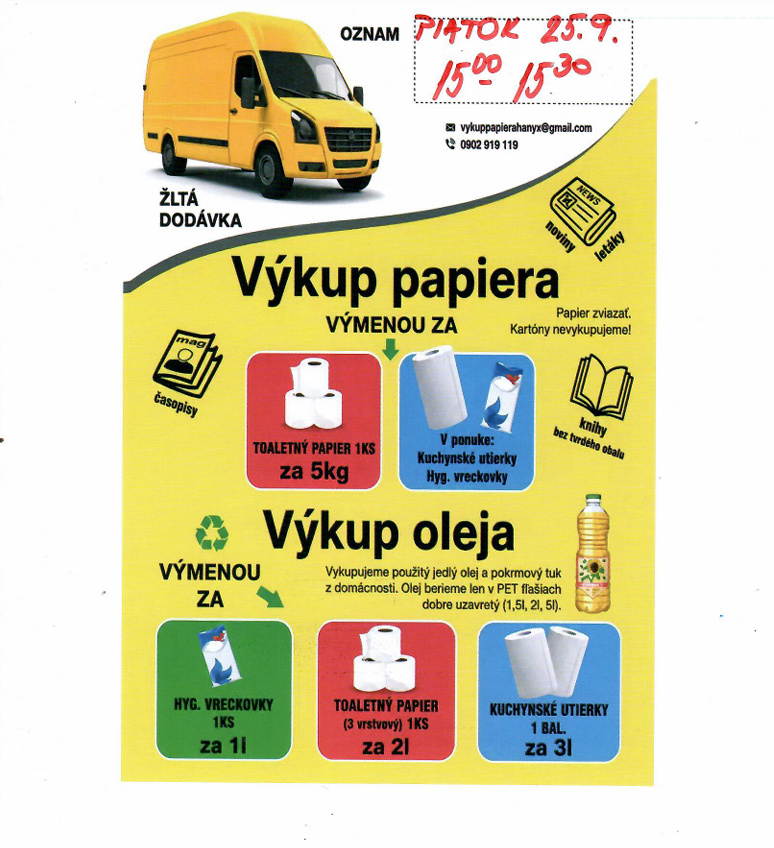 OZNAM

PIATOK 25.9.
$15^{00}$ $15^{30}$

vykuppapierahanyx@gmail.com
0902 919 119

ŽLTÁ DODÁVKA

NEWS
noviny
letáky

Výkup papiera

VÝMENOU ZA

Papier zviazať. Kartóny nevykupujeme!

mag
časopisy

TOALETNÝ PAPIER 1KS
za 5kg

V ponuke:
Kuchynské utierky
Hyg. vreckovky

knihy
bez tvrdého obalu

Výkup oleja

VÝMENOU ZA

Vykupujeme použitý jedlý olej a pokrmový tuk z domácnosti. Olej berieme len v PET fľašiach dobre uzavretý (1,5l, 2l, 5l).

HYG. VRECKOVKY
1KS
za 1l

TOALETNÝ PAPIER
(3 vrstvový) 1KS
za 2l

KUCHYNSKÉ UTIERKY
1 BAL.
za 3l